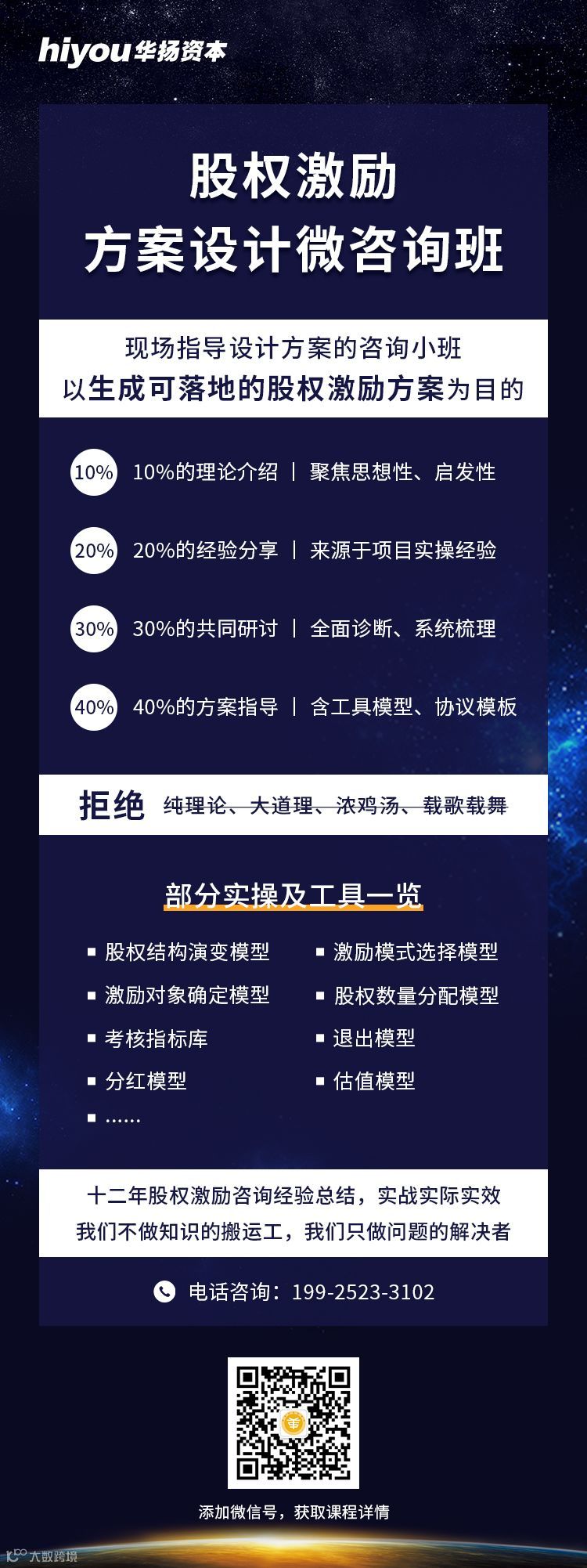 hiyou华扬资本

股权激励
方案设计微咨询班

现场指导设计方案的咨询小班
以生成可落地的股权激励方案为目的

10% 10%的理论介绍 | 聚焦思想性、启发性

20% 20%的经验分享 | 来源于项目实操经验

30% 30%的共同研讨 | 全面诊断、系统梳理

40% 40%的方案指导 | 含工具模型、协议模板

拒绝 纯理论、大道理、浓鸡汤、载歌载舞

部分实操及工具一览

• 股权结构演变模型
• 激励对象确定模型
• 考核指标库
• 分红模型
• ......
• 激励模式选择模型
• 股权数量分配模型
• 退出模型
• 估值模型

十二年股权激励咨询经验总结，实战实际实效
我们不做知识的搬运工，我们只做问题的解决者

电话咨询：199-2523-3102

添加微信号，获取课程详情

大数跨境